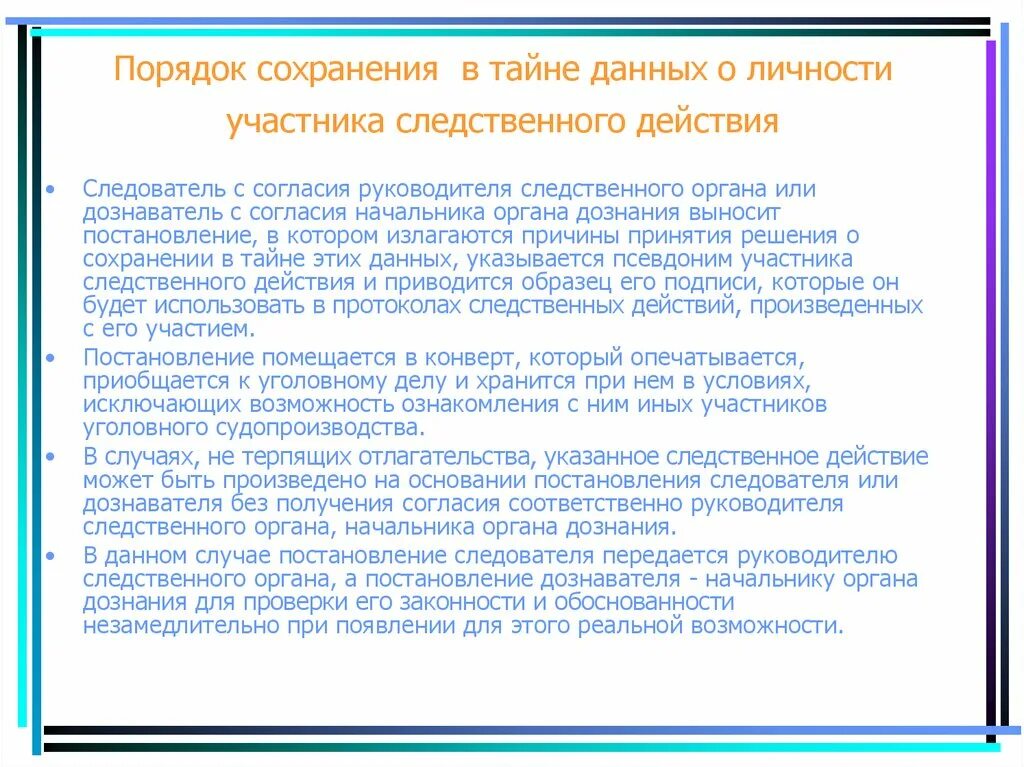 Порядок сохранения в тайне данных о личности участника следственного действия

• Следователь с согласия руководителя следственного органа или дознаватель с согласия начальника органа дознания выносит постановление, в котором излагаются причины принятия решения о сохранении в тайне этих данных, указывается псевдоним участника следственного действия и приводится образец его подписи, которые он будет использовать в протоколах следственных действий, произведенных с его участием.
• Постановление помещается в конверт, который опечатывается, приобщается к уголовному делу и хранится при нем в условиях, исключающих возможность ознакомления с ним иных участников уголовного судопроизводства.
• В случаях, не терпящих отлагательства, указанное следственное действие может быть произведено на основании постановления следователя или дознавателя без получения согласия соответственно руководителя следственного органа, начальника органа дознания.
• В данном случае постановление следователя передается руководителю следственного органа, а постановление дознавателя - начальнику органа дознания для проверки его законности и обоснованности незамедлительно при появлении для этого реальной возможности.